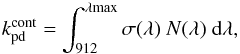 $k_{\mathrm{pd}}^{\mathrm{cont}} = \int_{912}^{\lambda\mathrm{max}} \sigma(\lambda)\, N(\lambda)\, \mathrm{d}\lambda,$